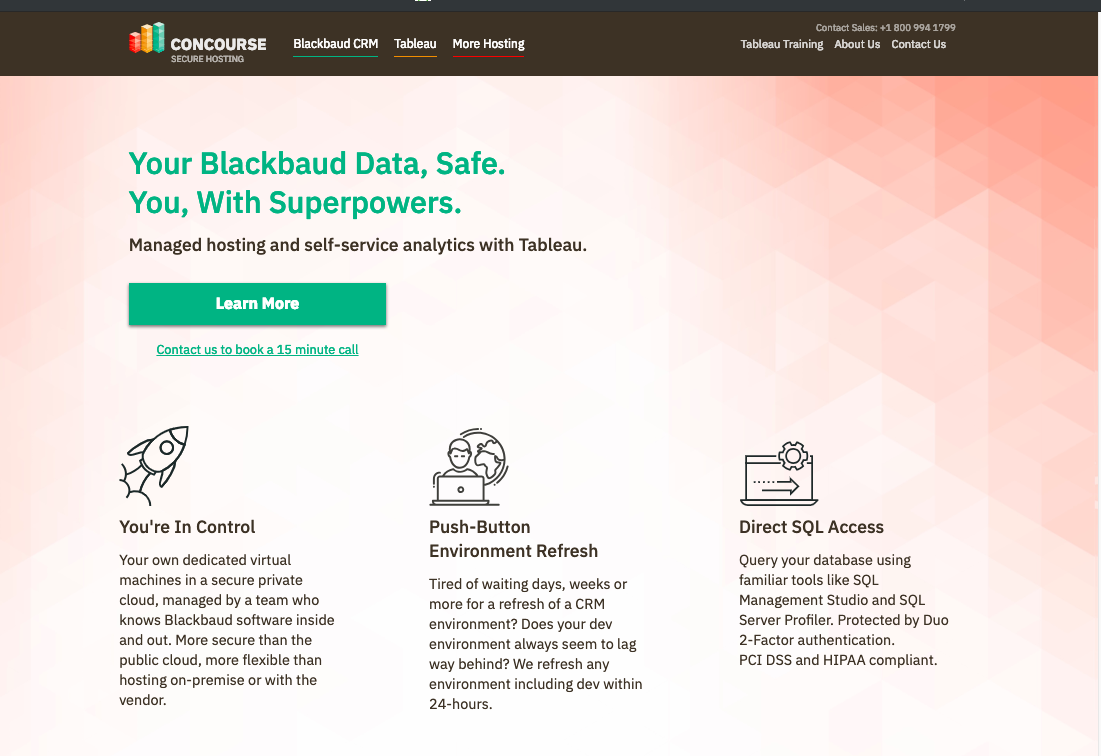 CONCOURSE
SECURE HOSTING

Blackbaud CRM Tableau More Hosting

Contact Sales: +1 800 994 1799
Tableau Training About Us Contact Us

Your Blackbaud Data, Safe.
You, With Superpowers.

Managed hosting and self-service analytics with Tableau.

Learn More

Contact us to book a 15 minute call

You're In Control

Your own dedicated virtual machines in a secure private cloud, managed by a team who knows Blackbaud software inside and out. More secure than the public cloud, more flexible than hosting on-premise or with the vendor.

Push-Button Environment Refresh

Tired of waiting days, weeks or more for a refresh of a CRM environment? Does your dev environment always seem to lag way behind? We refresh any environment including dev within 24-hours.

Direct SQL Access

Query your database using familiar tools like SQL Management Studio and SQL Server Profiler. Protected by Duo 2-Factor authentication.
PCI DSS and HIPAA compliant.